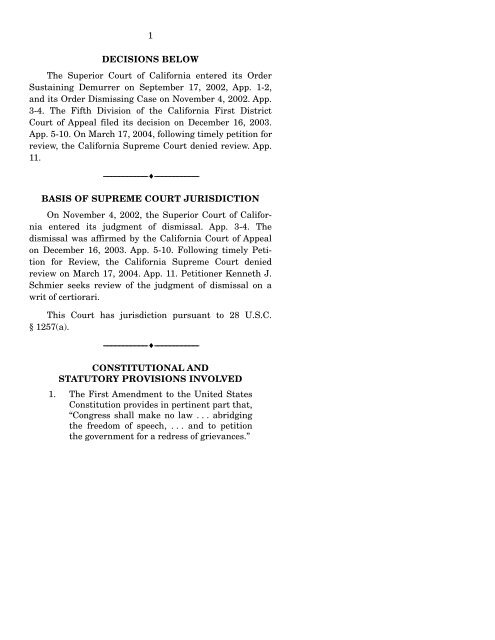 1

DECISIONS BELOW

The Superior Court of California entered its Order Sustaining Demurrer on September 17, 2002, App. 1-2, and its Order Dismissing Case on November 4, 2002. App. 3-4. The Fifth Division of the California First District Court of Appeal filed its decision on December 16, 2003. App. 5-10. On March 17, 2004, following timely petition for review, the California Supreme Court denied review. App. 11.

BASIS OF SUPREME COURT JURISDICTION

On November 4, 2002, the Superior Court of California entered its judgment of dismissal. App. 3-4. The dismissal was affirmed by the California Court of Appeal on December 16, 2003. App. 5-10. Following timely Petition for Review, the California Supreme Court denied review on March 17, 2004. App. 11. Petitioner Kenneth J. Schmier seeks review of the judgment of dismissal on a writ of certiorari.

This Court has jurisdiction pursuant to 28 U.S.C. § 1257(a).

CONSTITUTIONAL AND STATUTORY PROVISIONS INVOLVED

1. The First Amendment to the United States Constitution provides in pertinent part that, "Congress shall make no law . . . abridging the freedom of speech, . . . and to petition the government for a redress of grievances."